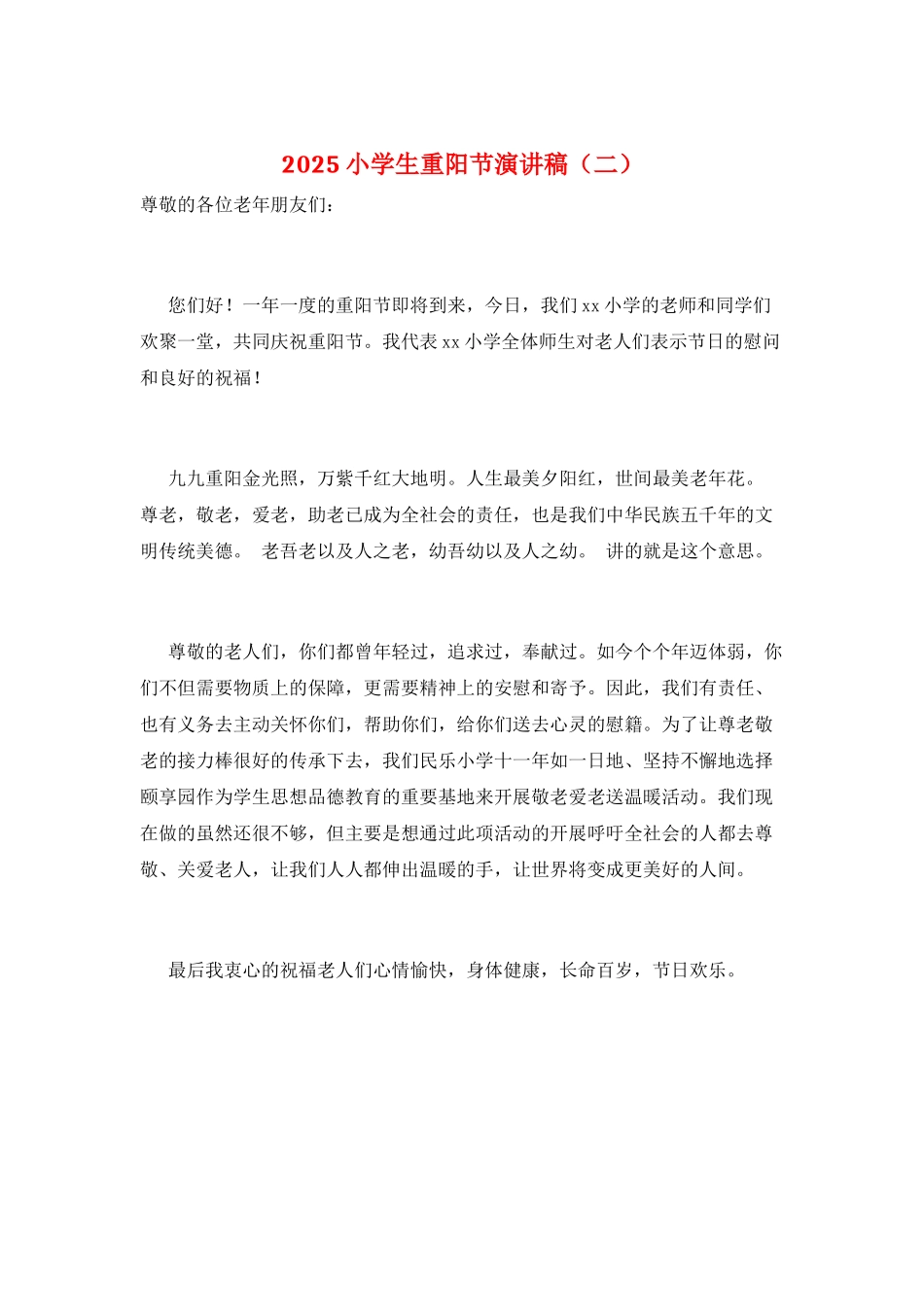 2025 小学生重阳节演讲稿（二）

尊敬的各位老年朋友们：

您们好！一年一度的重阳节即将到来，今日，我们 xx 小学的老师和同学们欢聚一堂，共同庆祝重阳节。我代表 xx 小学全体师生对老人们表示节日的慰问和良好的祝福！

九九重阳金光照，万紫千红大地明。人生最美夕阳红，世间最美老年花。尊老，敬老，爱老，助老已成为全社会的责任，也是我们中华民族五千年的文明传统美德。 老吾老以及人之老，幼吾幼以及人之幼。 讲的就是这个意思。

尊敬的老人们，你们都曾年轻过，追求过，奉献过。如今个个年迈体弱，你们不但需要物质上的保障，更需要精神上的安慰和寄予。因此，我们有责任、也有义务去主动关怀你们，帮助你们，给你们送去心灵的慰籍。为了让尊老敬老的接力棒很好的传承下去，我们民乐小学十一年如一日地、坚持不懈地选择颐享园作为学生思想品德教育的重要基地来开展敬老爱老送温暖活动。我们现在做的虽然还很不够，但主要是想通过此项活动的开展呼吁全社会的人都去尊敬、关爱老人，让我们人人都伸出温暖的手，让世界将变成更美好的人间。

最后我衷心的祝福老人们心情愉快，身体健康，长命百岁，节日欢乐。